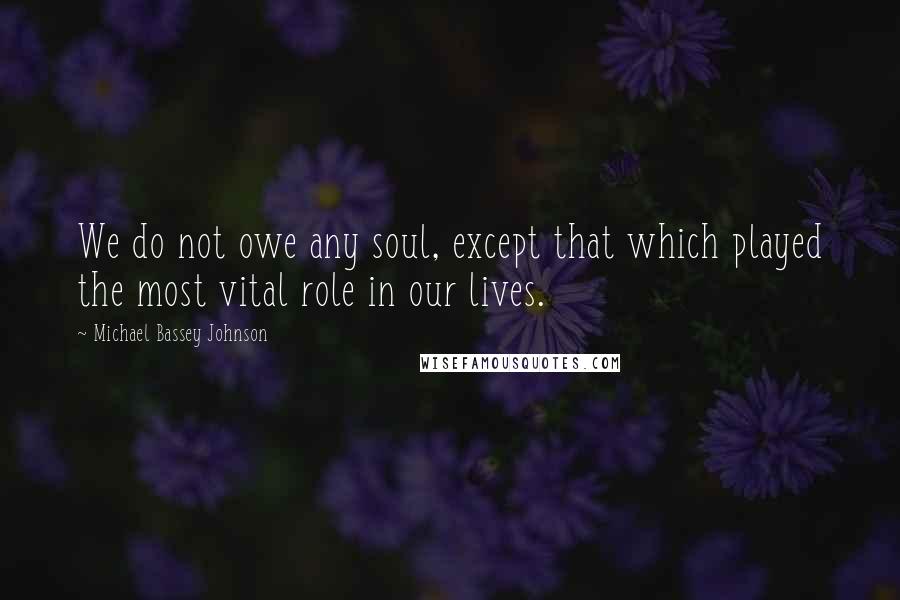 We do not owe any soul, except that which played the most vital role in our lives.

~ Michael Bassey Johnson

WISEFAMOUSQUOTES.COM